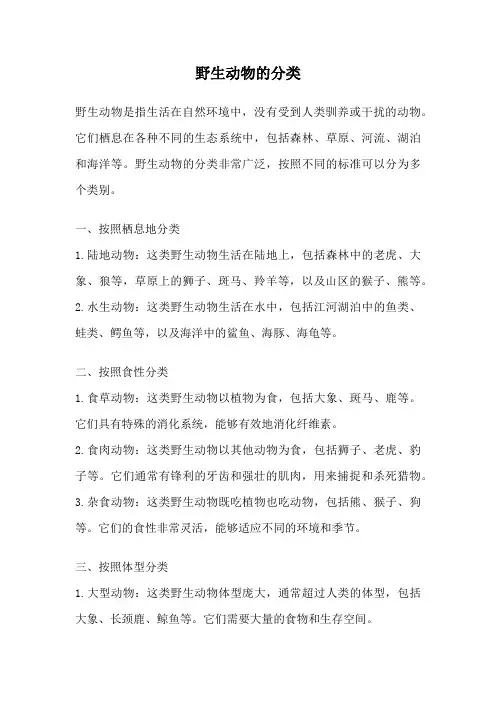 野生动物的分类

野生动物是指生活在自然环境中，没有受到人类驯养或干扰的动物。它们栖息在各种不同的生态系统中，包括森林、草原、河流、湖泊和海洋等。野生动物的分类非常广泛，按照不同的标准可以分为多个类别。

一、按照栖息地分类

1. 陆地动物：这类野生动物生活在陆地上，包括森林中的老虎、大象、狼等，草原上的狮子、斑马、羚羊等，以及山区的猴子、熊等。

2. 水生动物：这类野生动物生活在水中，包括江河湖泊中的鱼类、蛙类、鳄鱼等，以及海洋中的鲨鱼、海豚、海龟等。

二、按照食性分类

1. 食草动物：这类野生动物以植物为食，包括大象、斑马、鹿等。它们具有特殊的消化系统，能够有效地消化纤维素。

2. 食肉动物：这类野生动物以其他动物为食，包括狮子、老虎、豹子等。它们通常有锋利的牙齿和强壮的肌肉，用来捕捉和杀死猎物。

3. 杂食动物：这类野生动物既吃植物也吃动物，包括熊、猴子、狗等。它们的食性非常灵活，能够适应不同的环境和季节。

三、按照体型分类

1. 大型动物：这类野生动物体型庞大，通常超过人类的体型，包括大象、长颈鹿、鲸鱼等。它们需要大量的食物和生存空间。